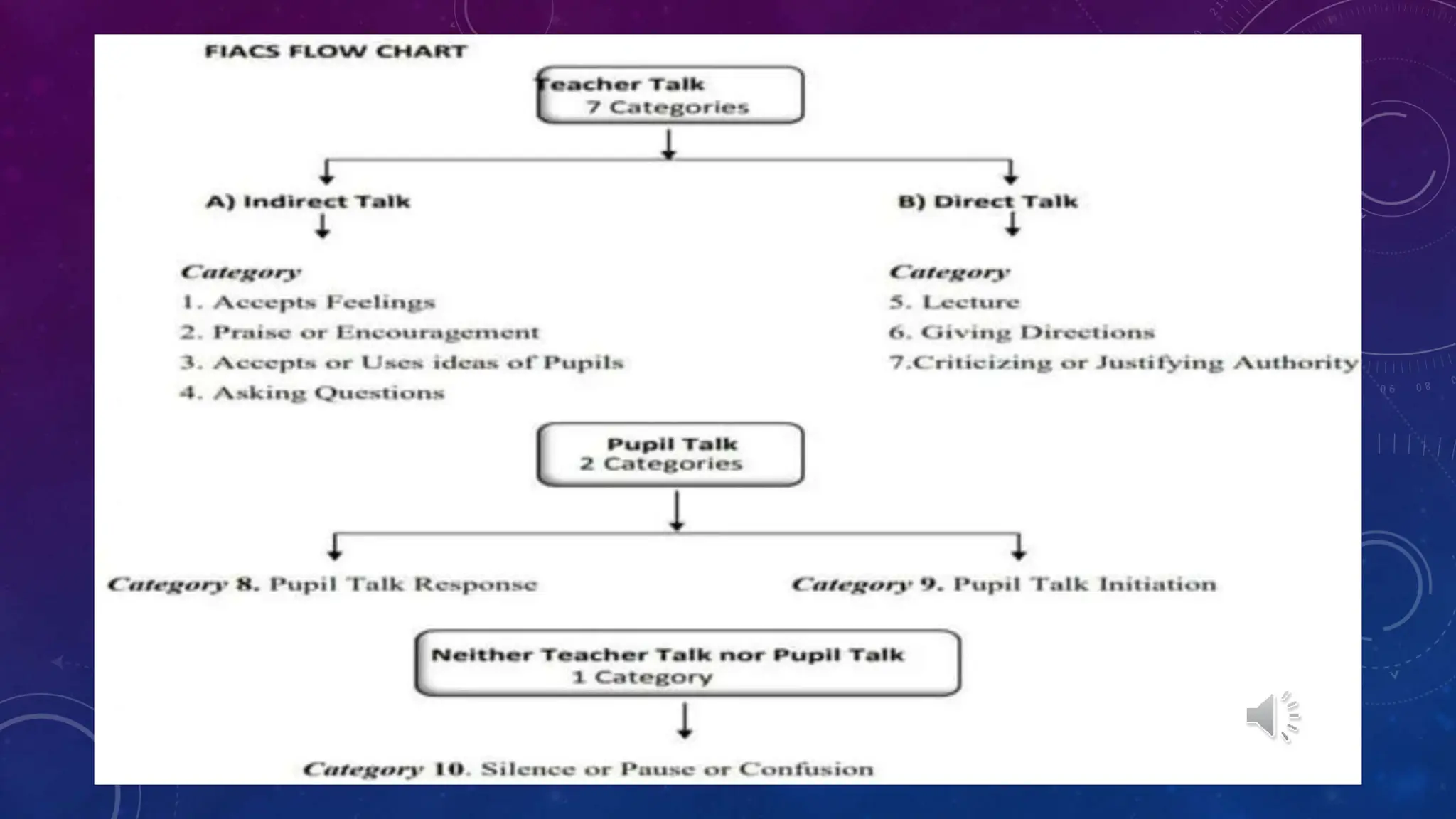 FIACS FLOW CHART

Teacher Talk
7 Categories

A) Indirect Talk

Category
1. Accepts Feelings
2. Praise or Encouragement
3. Accepts or Uses ideas of Pupils
4. Asking Questions

B) Direct Talk

Category
5. Lecture
6. Giving Directions
7.Criticizing or Justifying Authority

Pupil Talk
2 Categories

Category 8. Pupil Talk Response

Category 9. Pupil Talk Initiation

Neither Teacher Talk nor Pupil Talk
1 Category

Category 10. Silence or Pause or Confusion